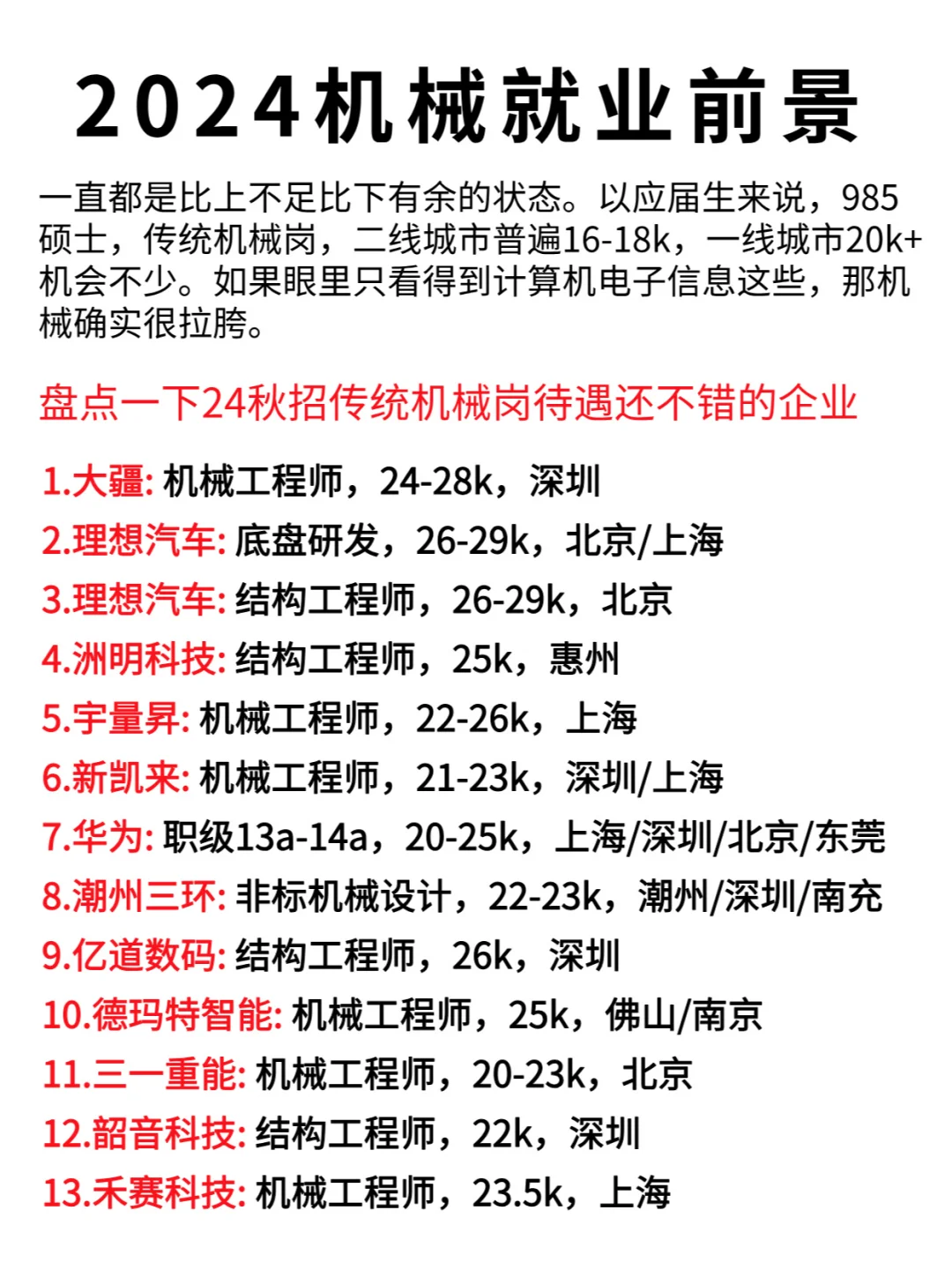 2024机械就业前景

一直都是比上不足比下有余的状态。以应届生来说，985硕士，传统机械岗，二线城市普遍16-18k，一线城市20k+机会不少。如果眼里只看得到计算机电子信息这些，那机械确实很拉胯。

盘点一下24秋招传统机械岗待遇还不错的企业

1.大疆: 机械工程师，24-28k，深圳
2.理想汽车: 底盘研发，26-29k，北京/上海
3.理想汽车: 结构工程师，26-29k，北京
4.洲明科技: 结构工程师，25k，惠州
5.宇量昇: 机械工程师，22-26k，上海
6.新凯来: 机械工程师，21-23k，深圳/上海
7.华为: 职级13a-14a，20-25k，上海/深圳/北京/东莞
8.潮州三环: 非标机械设计，22-23k，潮州/深圳/南充
9.亿道数码: 结构工程师，26k，深圳
10.德玛特智能: 机械工程师，25k，佛山/南京
11.三一重能: 机械工程师，20-23k，北京
12.韶音科技: 结构工程师，22k，深圳
13.禾赛科技: 机械工程师，23.5k，上海